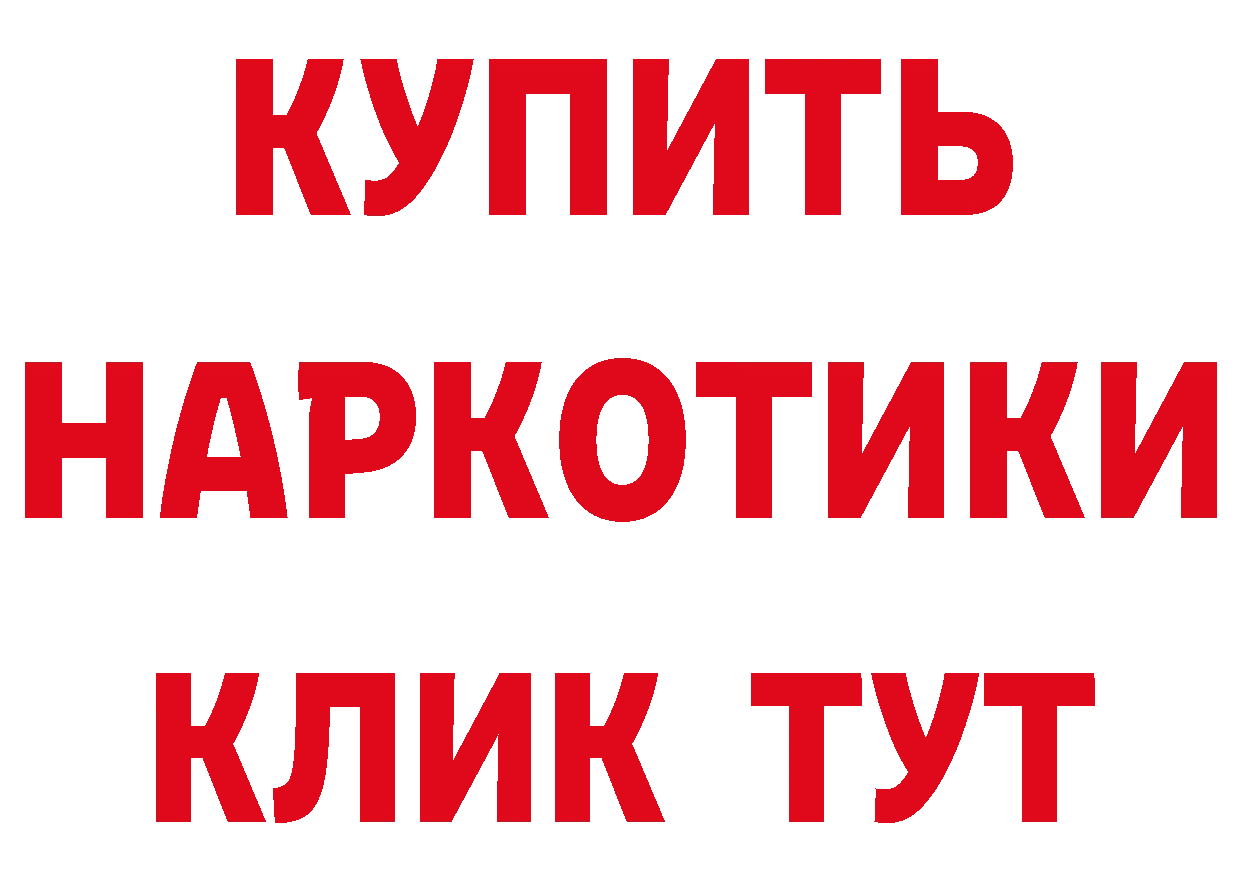 КУПИТЬ НАРКОТИКИ КЛИК ТУТ